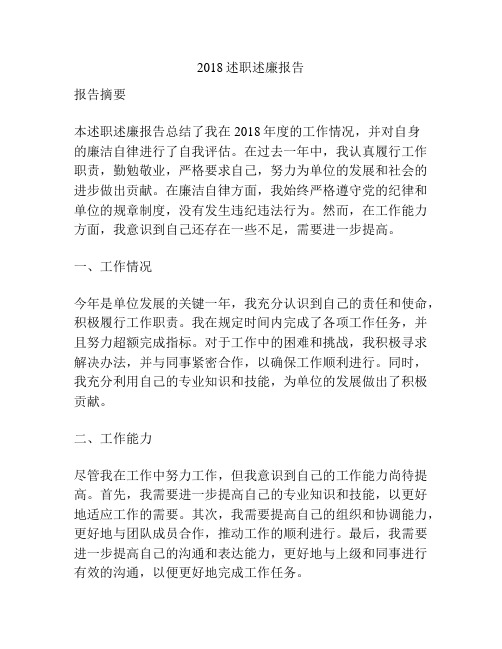 2018 述职述廉报告

报告摘要

本述职述廉报告总结了我在 2018 年度的工作情况，并对自身的廉洁自律进行了自我评估。在过去一年中，我认真履行工作职责，勤勉敬业，严格要求自己，努力为单位的发展和社会的进步做出贡献。在廉洁自律方面，我始终严格遵守党的纪律和单位的规章制度，没有发生违纪违法行为。然而，在工作能力方面，我意识到自己还存在一些不足，需要进一步提高。

一、工作情况

今年是单位发展的关键一年，我充分认识到自己的责任和使命，积极履行工作职责。我在规定时间内完成了各项工作任务，并且努力超额完成指标。对于工作中的困难和挑战，我积极寻求解决办法，并与同事紧密合作，以确保工作顺利进行。同时，我充分利用自己的专业知识和技能，为单位的发展做出了积极贡献。

二、工作能力

尽管我在工作中努力工作，但我意识到自己的工作能力尚待提高。首先，我需要进一步提高自己的专业知识和技能，以更好地适应工作的需要。其次，我需要提高自己的组织和协调能力，更好地与团队成员合作，推动工作的顺利进行。最后，我需要进一步提高自己的沟通和表达能力，更好地与上级和同事进行有效的沟通，以便更好地完成工作任务。